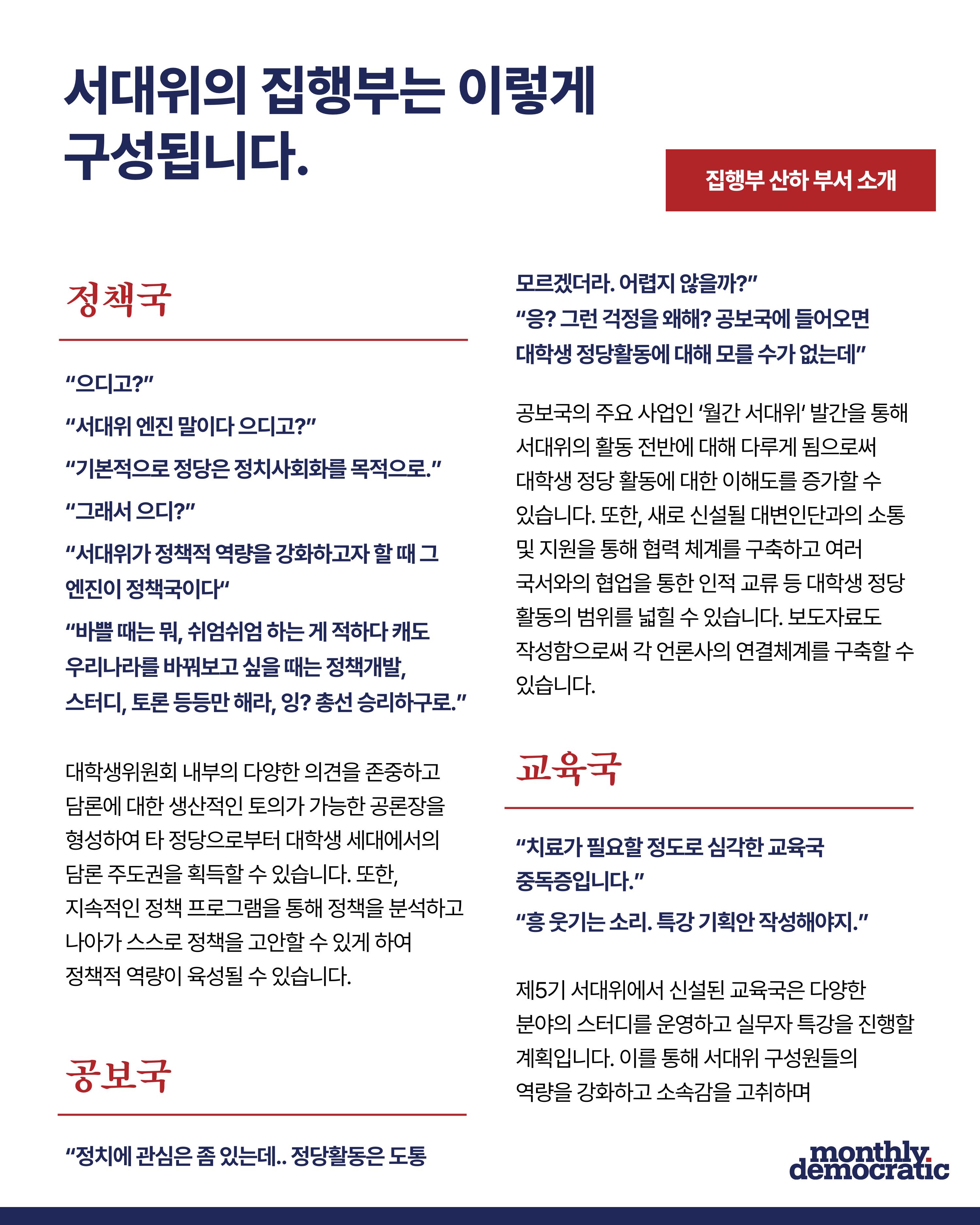 서대위의 집행부는 이렇게 구성됩니다.

집행부 산하 부서 소개

정책국

"으디고?"

"서대위 엔진 말이다 으디고?"

"기본적으로 정당은 정치사회화를 목적으로."

"그래서 으디?"

"서대위가 정책적 역량을 강화하고자 할 때 그 엔진이 정책국이다"

"바쁠 때는 뭐, 쉬엄쉬엄 하는 게 적하다 캐도 우리나라를 바꿔보고 싶을 때는 정책개발, 스터디, 토론 등등만 해라, 잉? 총선 승리하구로."

대학생위원회 내부의 다양한 의견을 존중하고 담론에 대한 생산적인 토의가 가능한 공론장을 형성하여 타 정당으로부터 대학생 세대에서의 담론 주도권을 획득할 수 있습니다. 또한, 지속적인 정책 프로그램을 통해 정책을 분석하고 나아가 스스로 정책을 고안할 수 있게 하여 정책적 역량이 육성될 수 있습니다.

공보국

"정치에 관심은 좀 있는데.. 정당활동은 도통 모르겠더라. 어렵지 않을까?"

"응? 그런 걱정을 왜해? 공보국에 들어오면 대학생 정당활동에 대해 모를 수가 없는데"

공보국의 주요 사업인 '월간 서대위' 발간을 통해 서대위의 활동 전반에 대해 다루게 됨으로써 대학생 정당 활동에 대한 이해도를 증가할 수 있습니다. 또한, 새로 신설될 대변인단과의 소통 및 지원을 통해 협력 체계를 구축하고 여러 국서와의 협업을 통한 인적 교류 등 대학생 정당 활동의 범위를 넓힐 수 있습니다. 보도자료도 작성함으로써 각 언론사의 연결체계를 구축할 수 있습니다.

교육국

"치료가 필요할 정도로 심각한 교육국 중독증입니다."

"흥 웃기는 소리. 특강 기획안 작성해야지."

제5기 서대위에서 신설된 교육국은 다양한 분야의 스터디를 운영하고 실무자 특강을 진행할 계획입니다. 이를 통해 서대위 구성원들의 역량을 강화하고 소속감을 고취하며

monthly.
democratic